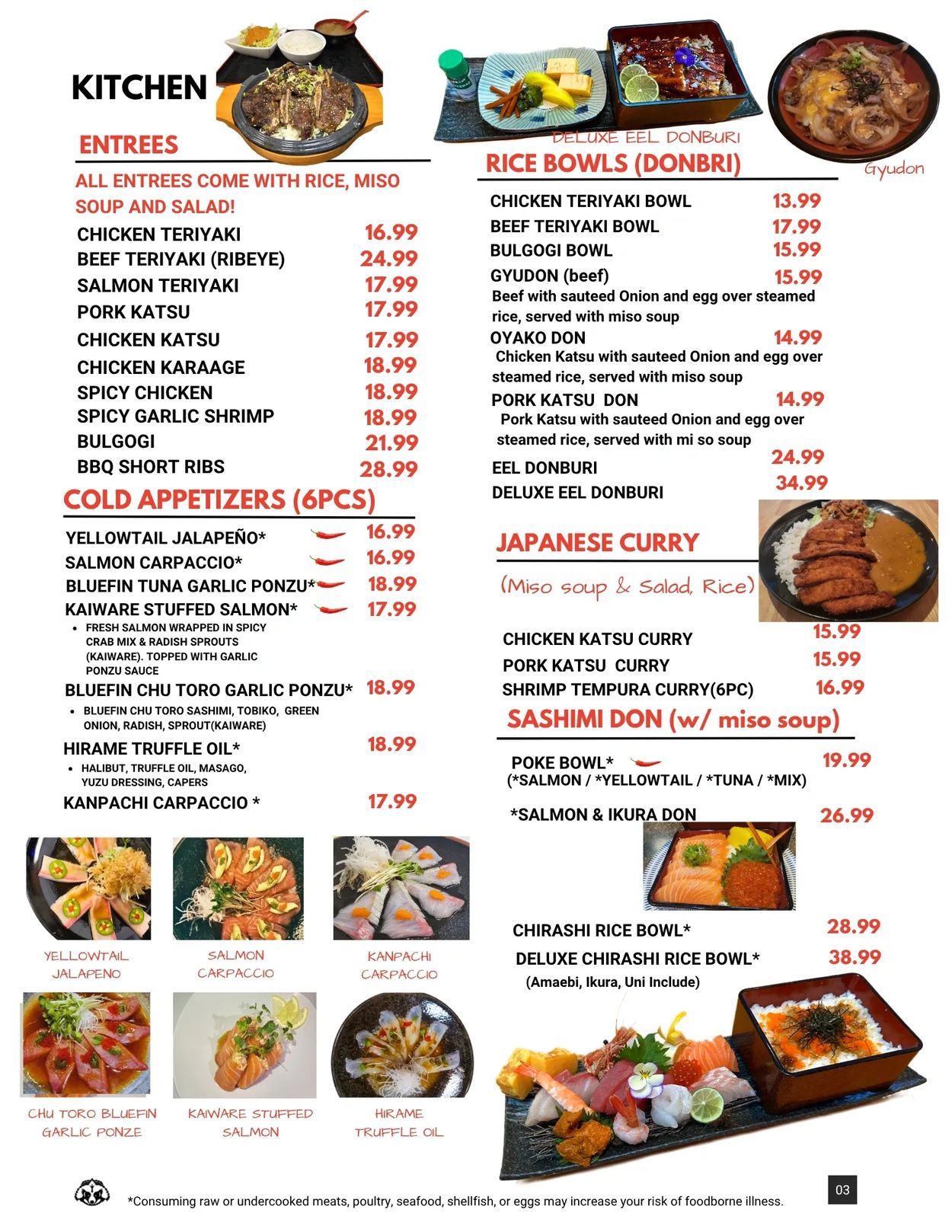 KITCHEN

ENTREES

ALL ENTREES COME WITH RICE, MISO SOUP AND SALAD!

CHICKEN TERIYAKI 16.99
BEEF TERIYAKI (RIBEYE) 24.99
SALMON TERIYAKI 17.99
PORK KATSU 17.99
CHICKEN KATSU 17.99
CHICKEN KARAAGE 18.99
SPICY CHICKEN 18.99
SPICY GARLIC SHRIMP 18.99
BULGOGI 21.99
BBQ SHORT RIBS 28.99

COLD APPETIZERS (6PCS)

YELLOWTAIL JALAPEÑO* 16.99
SALMON CARPACCIO* 16.99
BLUEFIN TUNA GARLIC PONZU* 18.99
KAIWARE STUFFED SALMON* 17.99
• FRESH SALMON WRAPPED IN SPICY CRAB MIX & RADISH SPROUTS (KAIWARE). TOPPED WITH GARLIC PONZU SAUCE
BLUEFIN CHU TORO GARLIC PONZU* 18.99
• BLUEFIN CHU TORO SASHIMI, TOBIKO, GREEN ONION, RADISH, SPROUT(KAIWARE)
HIRAME TRUFFLE OIL* 18.99
• HALIBUT, TRUFFLE OIL, MASAGO, YUZU DRESSING, CAPERS
KANPACHI CARPACCIO * 17.99

YELLOWTAIL JALAPENO
SALMON CARPACCIO
KANPACHI CARPACCIO
CHU TORO BLUEFIN GARLIC PONZE
KAIWARE STUFFED SALMON
HIRAME TRUFFLE OIL

DELUXE EEL DONBURI
Gyudon

RICE BOWLS (DONBRI)

CHICKEN TERIYAKI BOWL 13.99
BEEF TERIYAKI BOWL 17.99
BULGOGI BOWL 15.99
GYUDON (beef) 15.99
Beef with sauteed Onion and egg over steamed rice, served with miso soup
OYAKO DON 14.99
Chicken Katsu with sauteed Onion and egg over steamed rice, served with miso soup
PORK KATSU DON 14.99
Pork Katsu with sauteed Onion and egg over steamed rice, served with mi so soup
EEL DONBURI 24.99
DELUXE EEL DONBURI 34.99

JAPANESE CURRY

(Miso soup & Salad, Rice)

CHICKEN KATSU CURRY 15.99
PORK KATSU CURRY 15.99
SHRIMP TEMPURA CURRY(6PC) 16.99

SASHIMI DON (w/ miso soup)

POKE BOWL* 19.99
(*SALMON / *YELLOWTAIL / *TUNA / *MIX)
*SALMON & IKURA DON 26.99

CHIRASHI RICE BOWL* 28.99
DELUXE CHIRASHI RICE BOWL* 38.99
(Amaebi, Ikura, Uni Include)

*Consuming raw or undercooked meats, poultry, seafood, shellfish, or eggs may increase your risk of foodborne illness.

03